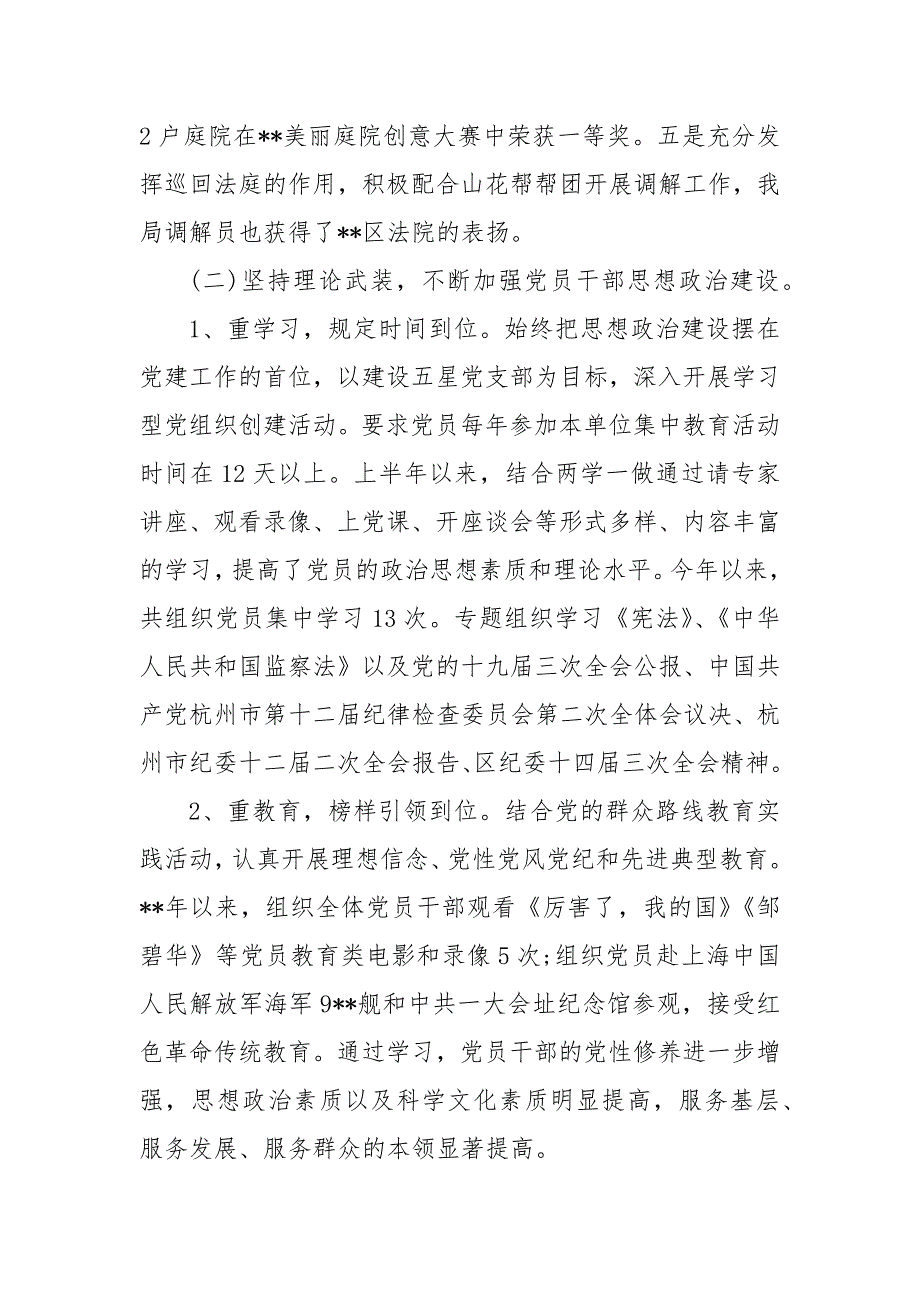 2 户庭院在**美丽庭院创意大赛中荣获一等奖。五是充分发挥巡回法庭的作用，积极配合山花帮帮团开展调解工作，我局调解员也获得了**区法院的表扬。

（二）坚持理论武装，不断加强党员干部思想政治建设。

1、重学习，规定时间到位。始终把思想政治建设摆在党建工作的首位，以建设五星党支部为目标，深入开展学习型党组织创建活动。要求党员每年参加本单位集中教育活动时间在 12 天以上。上半年以来，结合两学一做通过请专家讲座、观看录像、上党课、开座谈会等形式多样、内容丰富的学习，提高了党员的政治思想素质和理论水平。今年以来，共组织党员集中学习 13 次。专题组织学习《宪法》、《中华人民共和国监察法》以及党的十九届三次全会公报、中国共产党杭州市第十二届纪律检查委员会第二次全体会议决、杭州市纪委十二届二次全会报告、区纪委十四届三次全会精神。

2、重教育，榜样引领到位。结合党的群众路线教育实践活动，认真开展理想信念、党性党风党纪和先进典型教育。**年以来，组织全体党员干部观看《厉害了，我的国》《邹碧华》等党员教育类电影和录像 5 次；组织党员赴上海中国人民解放军海军 9**舰和中共一大会址纪念馆参观，接受红色革命传统教育。通过学习，党员干部的党性修养进一步增强，思想政治素质以及科学文化素质明显提高，服务基层、服务发展、服务群众的本领显著提高。